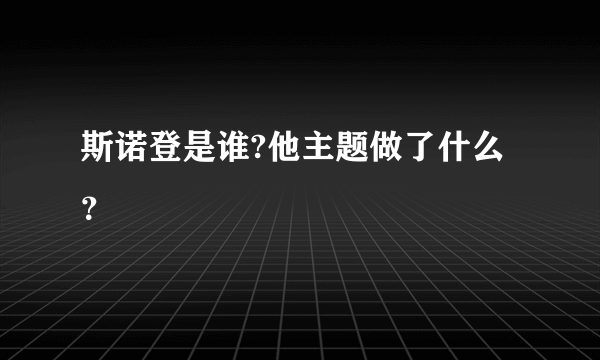 斯诺登是谁?他主题做了什么？